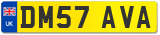 UK
DM57 AVA